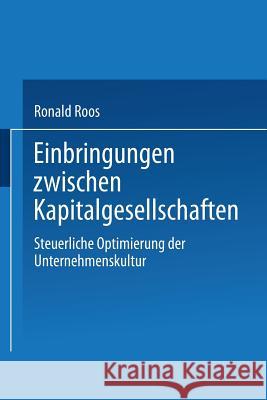 Ronald Roos

Einbringungen zwischen Kapitalgesellschaften

Steuerliche Optimierung der Unternehmenskultur

Kraina Książek